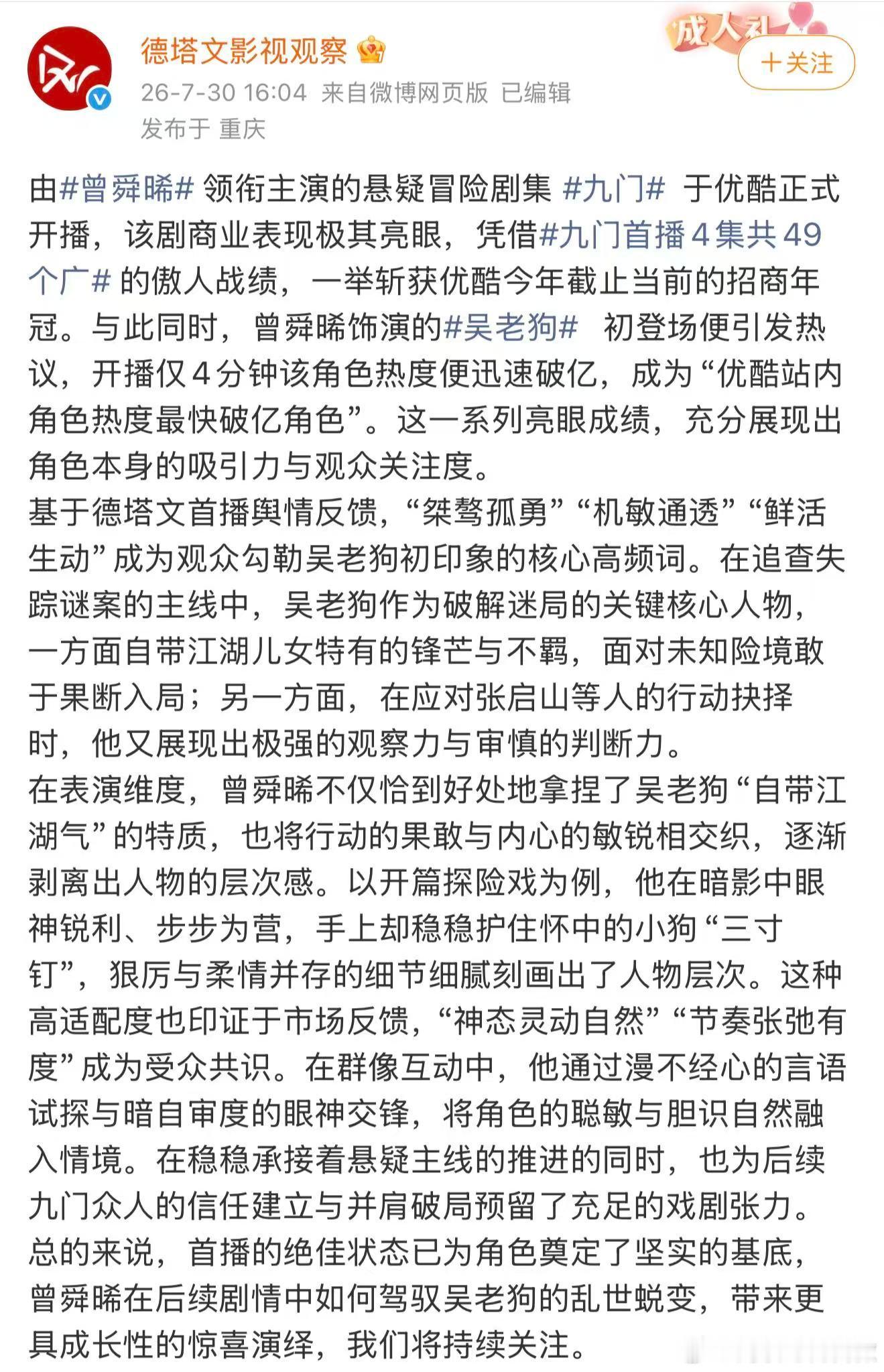 德塔文影视观察

成人礼

+关注

26-7-30 16:04 来自微博网页版 已编辑

发布于 重庆

由#曾舜晞# 领衔主演的悬疑冒险剧集 #九门# 于优酷正式开播，该剧商业表现极其亮眼，凭借#九门首播4集共49个广# 的傲人战绩，一举斩获优酷今年截止当前的招商年冠。与此同时，曾舜晞饰演的#吴老狗# 初登场便引发热议，开播仅4分钟该角色热度便迅速破亿，成为“优酷站内角色热度最快破亿角色”。这一系列亮眼成绩，充分展现出角色本身的吸引力与观众关注度。

基于德塔文首播舆情反馈，“桀骜孤勇”“机敏通透”“鲜活生动”成为观众勾勒吴老狗初印象的核心高频词。在追查失踪谜案的主线中，吴老狗作为破解迷局的关键核心人物，一方面自带江湖儿女特有的锋芒与不羁，面对未知险境敢于果断入局；另一方面，在应对张启山等人的行动抉择时，他又展现出极强的观察力与审慎的判断力。

在表演维度，曾舜晞不仅恰到好处地拿捏了吴老狗“自带江湖气”的特质，也将行动的果敢与内心的敏锐相交织，逐渐剥离出人物的层次感。以开篇探险戏为例，他在暗影中眼神锐利、步步为营，手上却稳稳护住怀中的小狗“三寸钉”，狠厉与柔情并存的细节细腻刻画出了人物层次。这种高适配度也印证于市场反馈，“神态灵动自然”“节奏张弛有度”成为受众共识。在群像互动中，他通过漫不经心的言语试探与暗自审度的眼神交锋，将角色的聪敏与胆识自然融入情境。在稳稳承接着悬疑主线的推进的同时，也为后续九门众人的信任建立与并肩破局预留了充足的戏剧张力。

总的来说，首播的绝佳状态已为角色奠定了坚实的基底，曾舜晞在后续剧情中如何驾驭吴老狗的乱世蜕变，带来更具成长性的惊喜演绎，我们将持续关注。